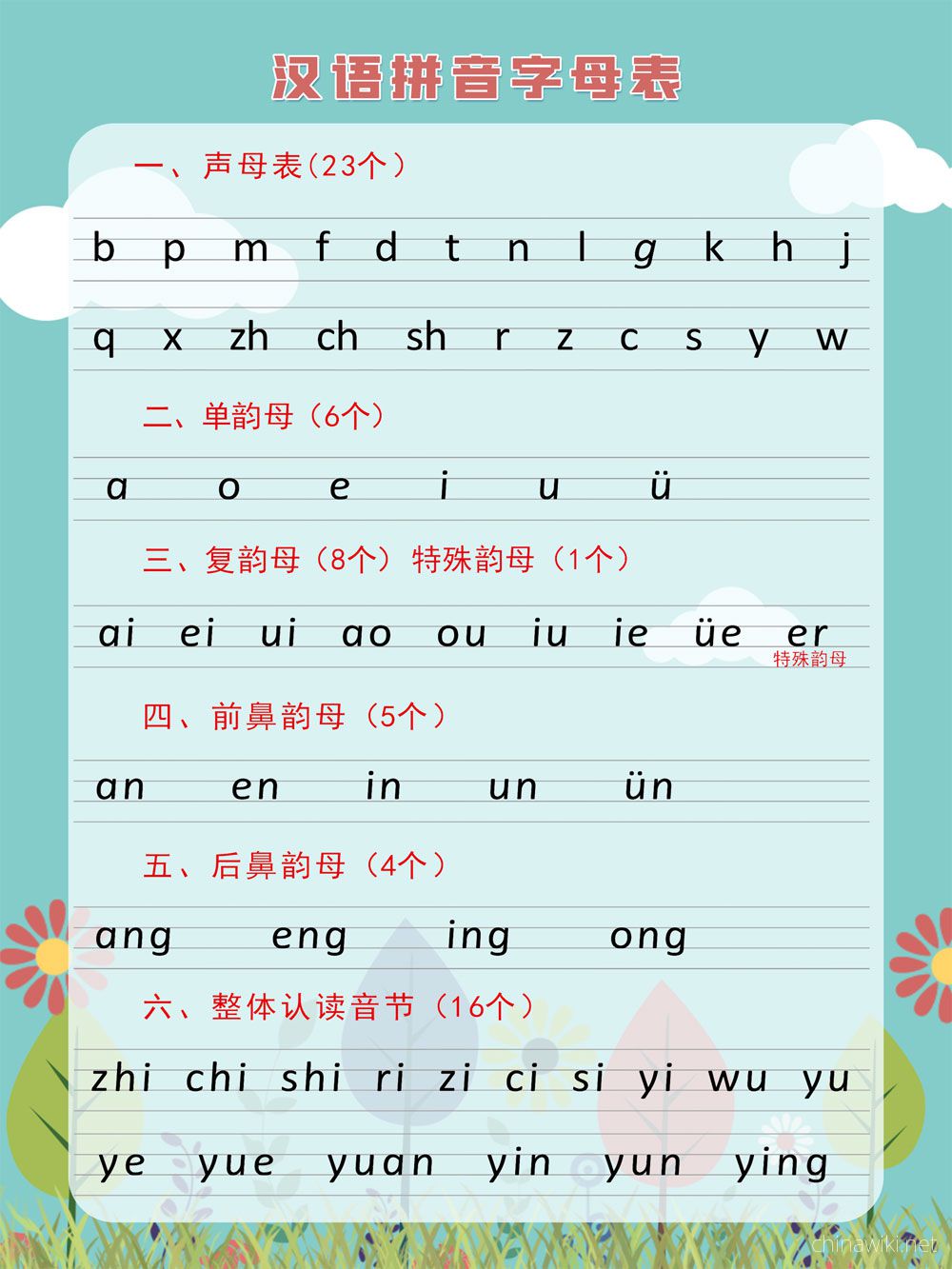 汉语拼音字母表

一、声母表（23个）

b p m f d t n l g k h j

q x zh ch sh r z c s y w

二、单韵母（6个）

a o e i u ü

三、复韵母（8个）特殊韵母（1个）

ai ei ui ao ou iu ie üe er

特殊韵母

四、前鼻韵母（5个）

an en in un ün

五、后鼻韵母（4个）

ang eng ing ong

六、整体认读音节（16个）

zhi chi shi ri zi ci si yi wu yu

ye yue yuan yin yun ying

chinawiki.net